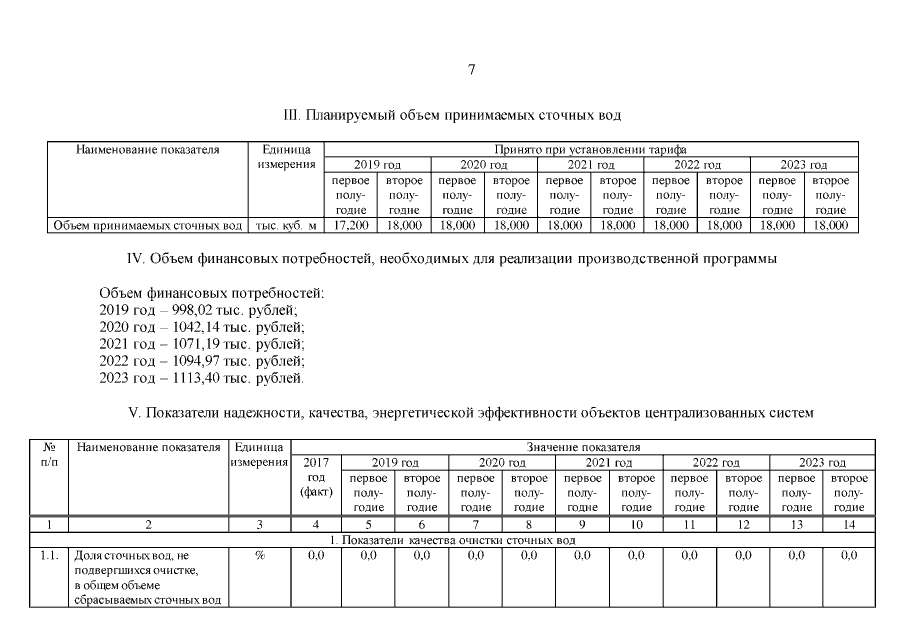 7

III. Планируемый объем принимаемых сточных вод

| Наименование показателя | Единица измерения | Принято при установлении тарифа | | | | | | | | | |
|---|---|---|---|---|---|---|---|---|---|---|---|
| | | 2019 год | | 2020 год | | 2021 год | | 2022 год | | 2023 год | |
| | | первое полугодие | второе полугодие | первое полугодие | второе полугодие | первое полугодие | второе полугодие | первое полугодие | второе полугодие | первое полугодие | второе полугодие |
| Объем принимаемых сточных вод | тыс. куб. м | 17,200 | 18,000 | 18,000 | 18,000 | 18,000 | 18,000 | 18,000 | 18,000 | 18,000 | 18,000 |

IV. Объем финансовых потребностей, необходимых для реализации производственной программы

Объем финансовых потребностей:
2019 год – 998,02 тыс. рублей;
2020 год – 1042,14 тыс. рублей;
2021 год – 1071,19 тыс. рублей;
2022 год – 1094,97 тыс. рублей;
2023 год – 1113,40 тыс. рублей.

V. Показатели надежности, качества, энергетической эффективности объектов централизованных систем

| № п/п | Наименование показателя | Единица измерения | Значение показателя | | | | | | | | | | |
|---|---|---|---|---|---|---|---|---|---|---|---|---|---|
| | | | 2017 год (факт) | 2019 год | | 2020 год | | 2021 год | | 2022 год | | 2023 год | |
| | | | | первое полугодие | второе полугодие | первое полугодие | второе полугодие | первое полугодие | второе полугодие | первое полугодие | второе полугодие | первое полугодие | второе полугодие |
| 1 | 2 | 3 | 4 | 5 | 6 | 7 | 8 | 9 | 10 | 11 | 12 | 13 | 14 |
| 1. Показатели качества очистки сточных вод | | | | | | | | | | | | | |
| 1.1. | Доля сточных вод, не подвергшихся очистке, в общем объеме сбрасываемых сточных вод | % | 0,0 | 0,0 | 0,0 | 0,0 | 0,0 | 0,0 | 0,0 | 0,0 | 0,0 | 0,0 | 0,0 |